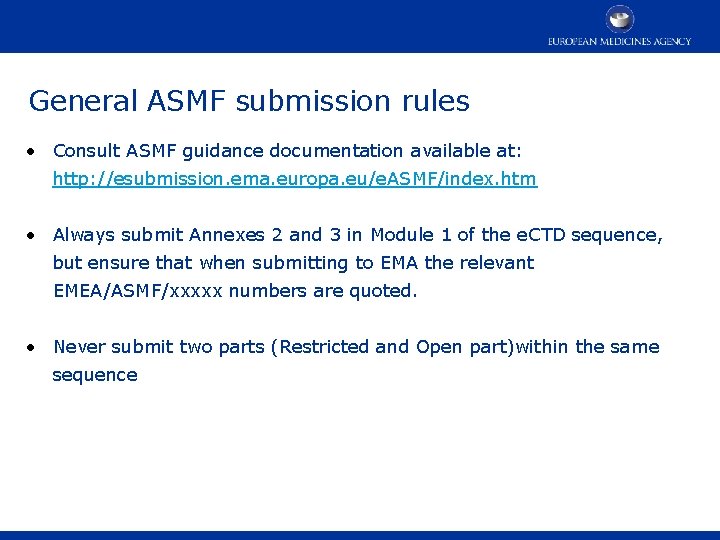 EUROPEAN MEDICINES AGENCY

General ASMF submission rules

• Consult ASMF guidance documentation available at: http://esubmission.ema.europa.eu/eASMF/index.htm

• Always submit Annexes 2 and 3 in Module 1 of the eCTD sequence, but ensure that when submitting to EMA the relevant EMEA/ASMF/xxxxx numbers are quoted.

• Never submit two parts (Restricted and Open part)within the same sequence